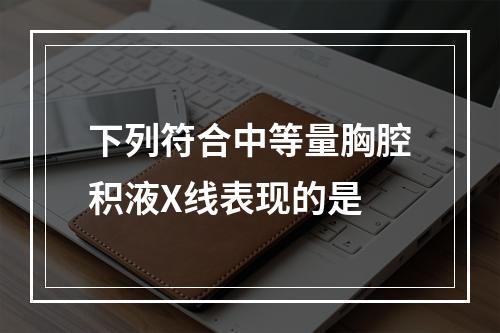 下列符合中等量胸腔积液X线表现的是